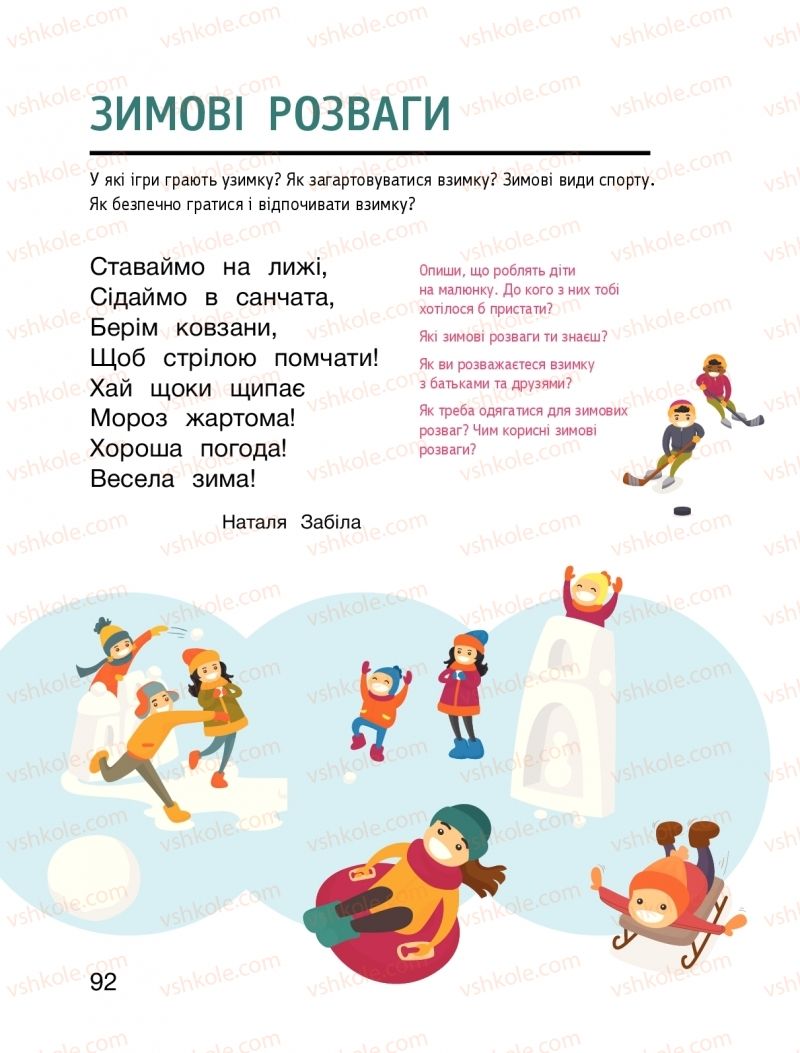 vshkole.com

ЗИМОВІ РОЗВАГИ

У які ігри грають узимку? Як загартовуватися взимку? Зимові види спорту. Як безпечно гратися і відпочивати взимку?

Ставаймо на лижі,
Сідаймо в санчата,
Берім ковзани,
Щоб стрілою помчати!
Хай щоки щипає
Мороз жартома!
Хороша погода!
Весела зима!

Наталя Забіла

Опиши, що роблять діти на малюнку. До кого з них тобі хотілося б пристати?

Які зимові розваги ти знаєш?

Як ви розважаєтеся взимку з батьками та друзями?

Як треба одягатися для зимових розваг? Чим корисні зимові розваги?

92